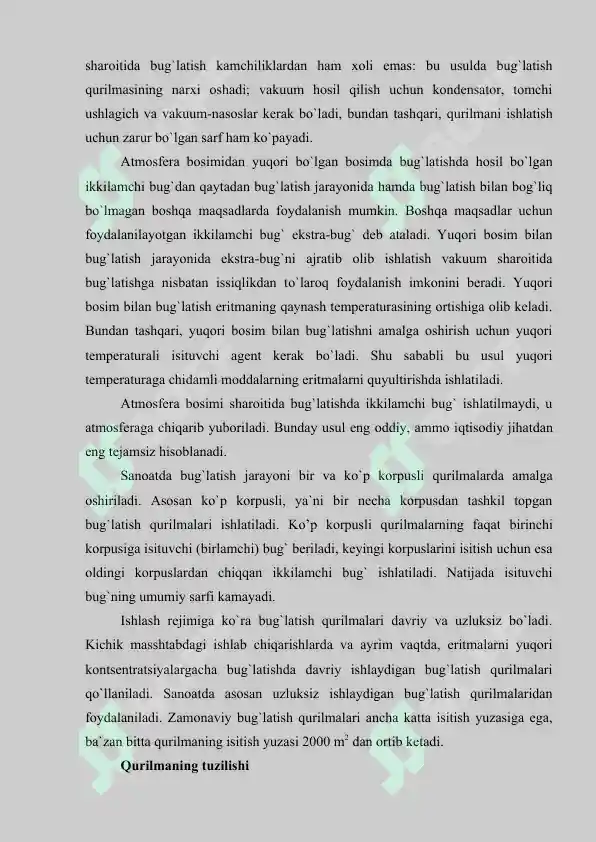 sharoitida bug`latish kamchiliklardan ham xoli emas: bu usulda bug`latish qurilmasining narxi oshadi; vakuum hosil qilish uchun kondensator, tomchi ushlagich va vakuum-nasoslar kerak bo`ladi, bundan tashqari, qurilmani ishlatish uchun zarur bo`lgan sarf ham ko`payadi.

Atmosfera bosimidan yuqori bo`lgan bosimda bug`latishda hosil bo`lgan ikkilamchi bug`dan qaytadan bug`latish jarayonida hamda bug`latish bilan bog`liq bo`lmagan boshqa maqsadlarda foydalanish mumkin. Boshqa maqsadlar uchun foydalanilayotgan ikkilamchi bug` ekstra-bug` deb ataladi. Yuqori bosim bilan bug`latish jarayonida ekstra-bug`ni ajratib olib ishlatish vakuum sharoitida bug`latishga nisbatan issiqlikdan to`laroq foydalanish imkonini beradi. Yuqori bosim bilan bug`latish eritmaning qaynash temperaturasining ortishiga olib keladi. Bundan tashqari, yuqori bosim bilan bug`latishni amalga oshirish uchun yuqori temperaturali isituvchi agent kerak bo`ladi. Shu sababli bu usul yuqori temperaturaga chidamli moddalarning eritmalarni quyultirishda ishlatiladi.

Atmosfera bosimi sharoitida bug`latishda ikkilamchi bug` ishlatilmaydi, u atmosferaga chiqarib yuboriladi. Bunday usul eng oddiy, ammo iqtisodiy jihatdan eng tejamsiz hisoblanadi.

Sanoatda bug`latish jarayoni bir va ko`p korpusli qurilmalarda amalga oshiriladi. Asosan ko`p korpusli, ya`ni bir necha korpusdan tashkil topgan bug`latish qurilmalari ishlatiladi. Ko'p korpusli qurilmalarning faqat birinchi korpusiga isituvchi (birlamchi) bug` beriladi, keyingi korpuslarini isitish uchun esa oldingi korpuslardan chiqqan ikkilamchi bug` ishlatiladi. Natijada isituvchi bug`ning umumiy sarfi kamayadi.

Ishlash rejimiga ko`ra bug`latish qurilmalari davriy va uzluksiz bo`ladi. Kichik masshtabdagi ishlab chiqarishlarda va ayrim vaqtda, eritmalarni yuqori kontsentratsiyalargacha bug`latishda davriy ishlaydigan bug`latish qurilmalari qo`llaniladi. Sanoatda asosan uzluksiz ishlaydigan bug`latish qurilmalaridan foydalaniladi. Zamonaviy bug`latish qurilmalari ancha katta isitish yuzasiga ega, ba`zan bitta qurilmaning isitish yuzasi 2000 $m^2$ dan ortib ketadi.

Qurilmaning tuzilishi